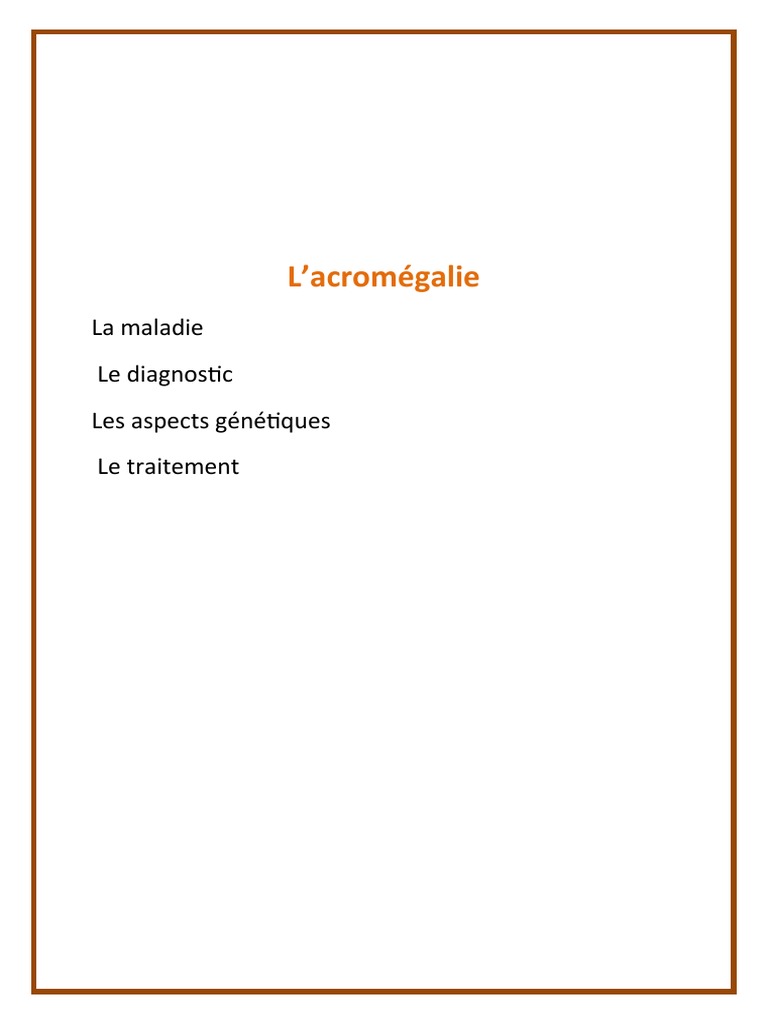 L’acromégalie

La maladie

Le diagnostic

Les aspects génétiques

Le traitement